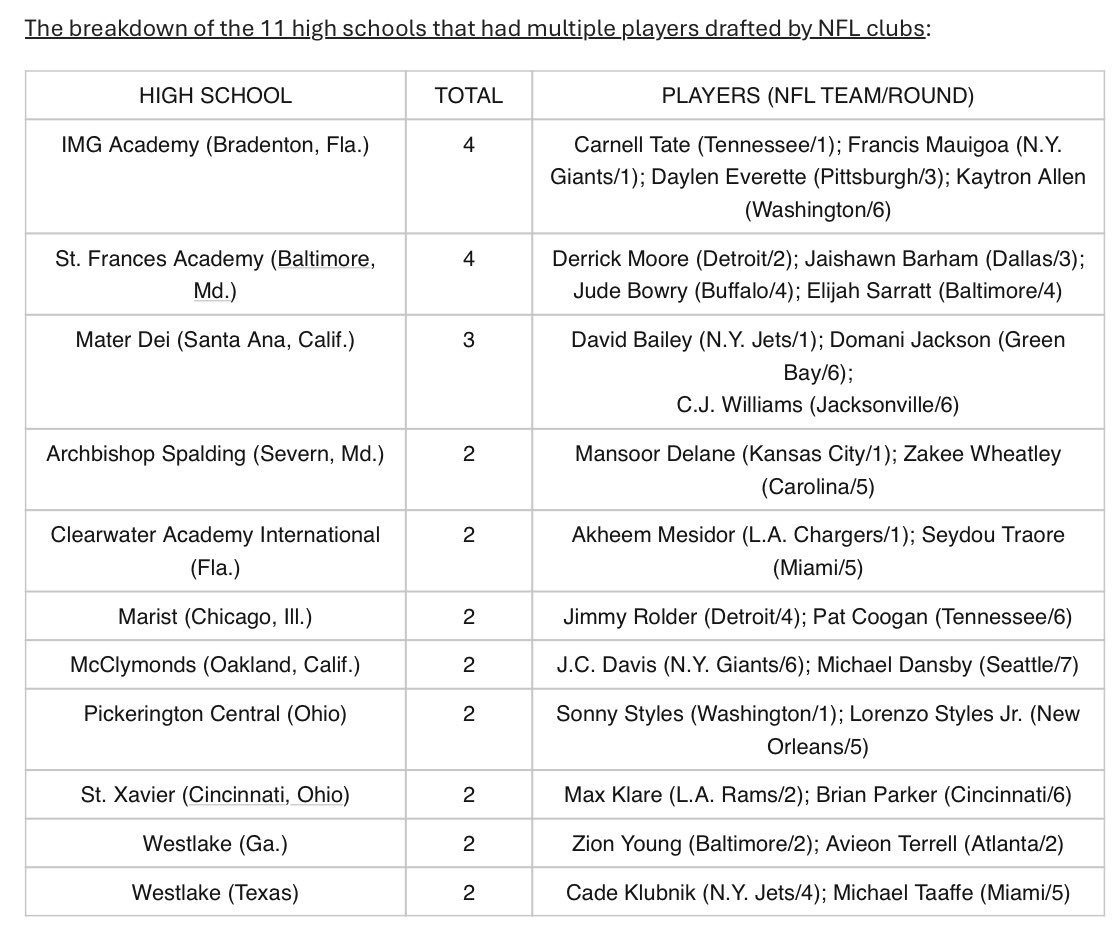 The breakdown of the 11 high schools that had multiple players drafted by NFL clubs:

| HIGH SCHOOL | TOTAL | PLAYERS (NFL TEAM/ROUND) |
|---|---|---|
| IMG Academy (Bradenton, Fla.) | 4 | Carnell Tate (Tennessee/1); Francis Mauigoa (N.Y. Giants/1); Daylen Everette (Pittsburgh/3); Kaytron Allen (Washington/6) |
| St. Frances Academy (Baltimore, Md.) | 4 | Derrick Moore (Detroit/2); Jaishawn Barham (Dallas/3); Jude Bowry (Buffalo/4); Elijah Sarratt (Baltimore/4) |
| Mater Dei (Santa Ana, Calif.) | 3 | David Bailey (N.Y. Jets/1); Domani Jackson (Green Bay/6); C.J. Williams (Jacksonville/6) |
| Archbishop Spalding (Severn, Md.) | 2 | Mansoor Delane (Kansas City/1); Zakee Wheatley (Carolina/5) |
| Clearwater Academy International (Fla.) | 2 | Akheem Mesidor (L.A. Chargers/1); Seydou Traore (Miami/5) |
| Marist (Chicago, Ill.) | 2 | Jimmy Rolder (Detroit/4); Pat Coogan (Tennessee/6) |
| McClymonds (Oakland, Calif.) | 2 | J.C. Davis (N.Y. Giants/6); Michael Dansby (Seattle/7) |
| Pickerington Central (Ohio) | 2 | Sonny Styles (Washington/1); Lorenzo Styles Jr. (New Orleans/5) |
| St. Xavier (Cincinnati, Ohio) | 2 | Max Klare (L.A. Rams/2); Brian Parker (Cincinnati/6) |
| Westlake (Ga.) | 2 | Zion Young (Baltimore/2); Avieon Terrell (Atlanta/2) |
| Westlake (Texas) | 2 | Cade Klubnik (N.Y. Jets/4); Michael Taaffe (Miami/5) |